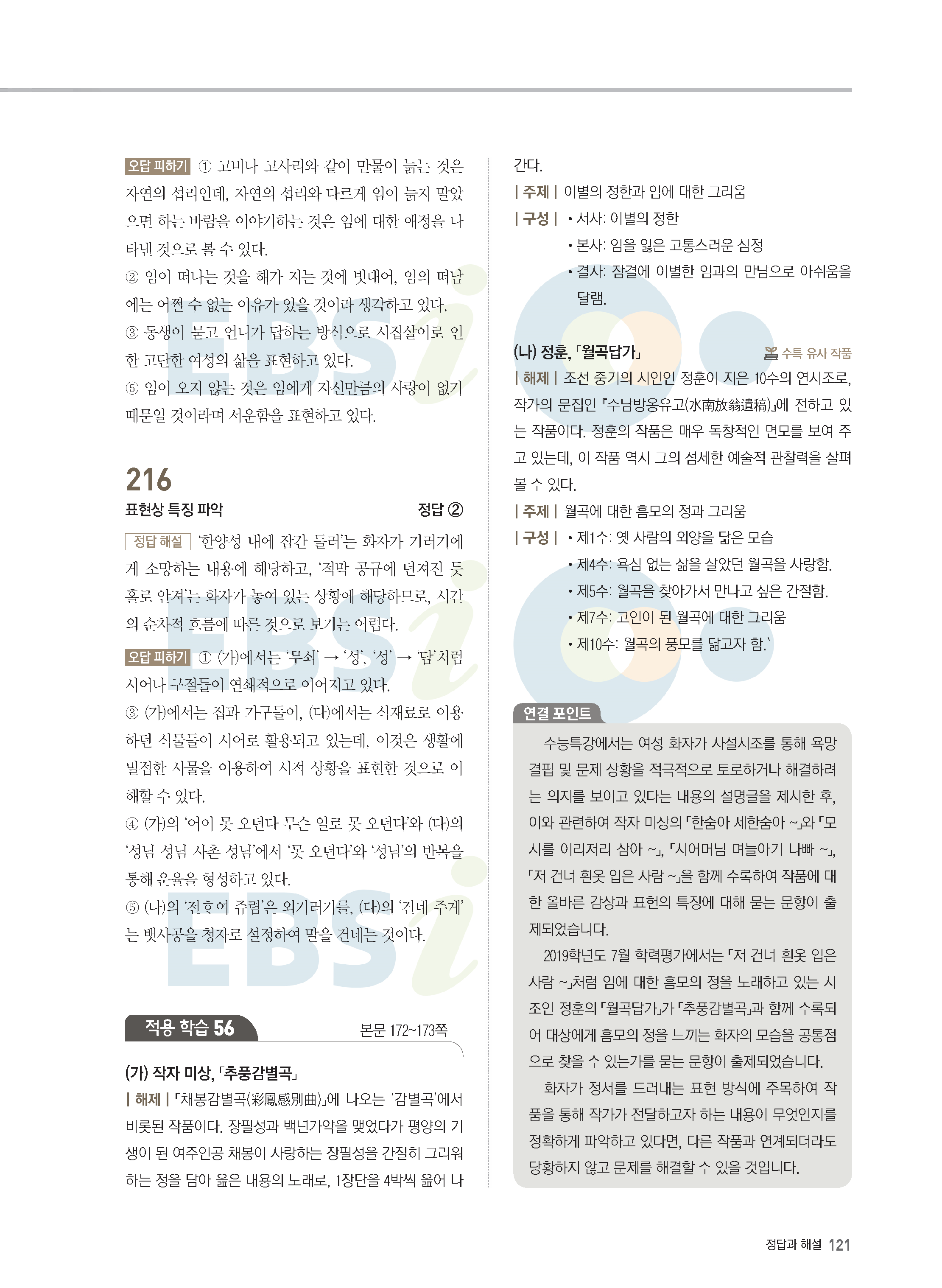 오답 피하기 ① 고비나 고사리와 같이 만물이 늙는 것은 자연의 섭리인데, 자연의 섭리와 다르게 임이 늙지 말았으면 하는 바람을 이야기하는 것은 임에 대한 애정을 나타낸 것으로 볼 수 있다.
② 임이 떠나는 것을 해가 지는 것에 빗대어, 임의 떠남에는 어쩔 수 없는 이유가 있을 것이라 생각하고 있다.
③ 동생이 묻고 언니가 답하는 방식으로 시집살이로 인한 고단한 여성의 삶을 표현하고 있다.
⑤ 임이 오지 않는 것은 임에게 자신만큼의 사랑이 없기 때문일 것이라며 서운함을 표현하고 있다.

216

표현상 특징 파악 정답 ②

정답 해설 '한양성 내에 잠간 들러'는 화자가 기러기에게 소망하는 내용에 해당하고, '적막 공규에 던져진 듯 홀로 안져'는 화자가 놓여 있는 상황에 해당하므로, 시간의 순차적 흐름에 따른 것으로 보기는 어렵다.

오답 피하기 ① (가)에서는 '무쇠' → '성', '성' → '담'처럼 시어나 구절들이 연쇄적으로 이어지고 있다.
③ (가)에서는 집과 가구들이, (다)에서는 식재료로 이용하던 식물들이 시어로 활용되고 있는데, 이것은 생활에 밀접한 사물을 이용하여 시적 상황을 표현한 것으로 이해할 수 있다.
④ (가)의 '어이 못 오던다 무슨 일로 못 오던다'와 (다)의 '성님 성님 사촌 성님'에서 '못 오던다'와 '성님'의 반복을 통해 운율을 형성하고 있다.
⑤ (나)의 '전ᄒᆞ여 쥬렴'은 외기러기를, (다)의 '건네 주게'는 뱃사공을 청자로 설정하여 말을 건네는 것이다.

적용 학습 56 본문 172~173쪽

(가) 작자 미상, 「추풍감별곡」
| 해제 | 「채봉감별곡(彩鳳感別曲)」에 나오는 '감별곡'에서 비롯된 작품이다. 장필성과 백년가약을 맺었다가 평양의 기생이 된 여주인공 채봉이 사랑하는 장필성을 간절히 그리워하는 정을 담아 읊은 내용의 노래로, 1장단을 4박씩 읊어 나간다.
| 주제 | 이별의 정한과 임에 대한 그리움
| 구성 | • 서사: 이별의 정한
• 본사: 임을 잃은 고통스러운 심정
• 결사: 잠결에 이별한 임과의 만남으로 아쉬움을 달램.

(나) 정훈, 「월곡답가」 수특 유사 작품
| 해제 | 조선 중기의 시인인 정훈이 지은 10수의 연시조로, 작가의 문집인 『수남방옹유고(水南放翁遺稿)』에 전하고 있는 작품이다. 정훈의 작품은 매우 독창적인 면모를 보여 주고 있는데, 이 작품 역시 그의 섬세한 예술적 관찰력을 살펴볼 수 있다.
| 주제 | 월곡에 대한 흠모의 정과 그리움
| 구성 | • 제1수: 옛 사람의 외양을 닮은 모습
• 제4수: 욕심 없는 삶을 살았던 월곡을 사랑함.
• 제5수: 월곡을 찾아가서 만나고 싶은 간절함.
• 제7수: 고인이 된 월곡에 대한 그리움
• 제10수: 월곡의 풍모를 닮고자 함.

연결 포인트
수능특강에서는 여성 화자가 사설시조를 통해 욕망 결핍 및 문제 상황을 적극적으로 토로하거나 해결하려는 의지를 보이고 있다는 내용의 설명글을 제시한 후, 이와 관련하여 작자 미상의 「한숨아 세한숨아 ~」와 「모시를 이리저리 삼아 ~」, 「시어머님 며늘아기 나빠 ~」, 「저 건너 흰옷 입은 사람 ~」을 함께 수록하여 작품에 대한 올바른 감상과 표현의 특징에 대해 묻는 문항이 출제되었습니다.
2019학년도 7월 학력평가에서는 「저 건너 흰옷 입은 사람 ~」처럼 임에 대한 흠모의 정을 노래하고 있는 시조인 정훈의 「월곡답가」가 「추풍감별곡」과 함께 수록되어 대상에게 흠모의 정을 느끼는 화자의 모습을 공통점으로 찾을 수 있는가를 묻는 문항이 출제되었습니다.
화자가 정서를 드러내는 표현 방식에 주목하여 작품을 통해 작가가 전달하고자 하는 내용이 무엇인지를 정확하게 파악하고 있다면, 다른 작품과 연계되더라도 당황하지 않고 문제를 해결할 수 있을 것입니다.

정답과 해설 121